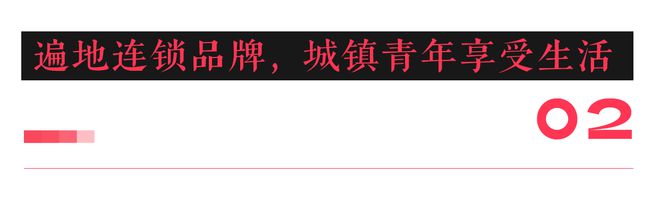 遍地连锁品牌，城镇青年享受生活

02